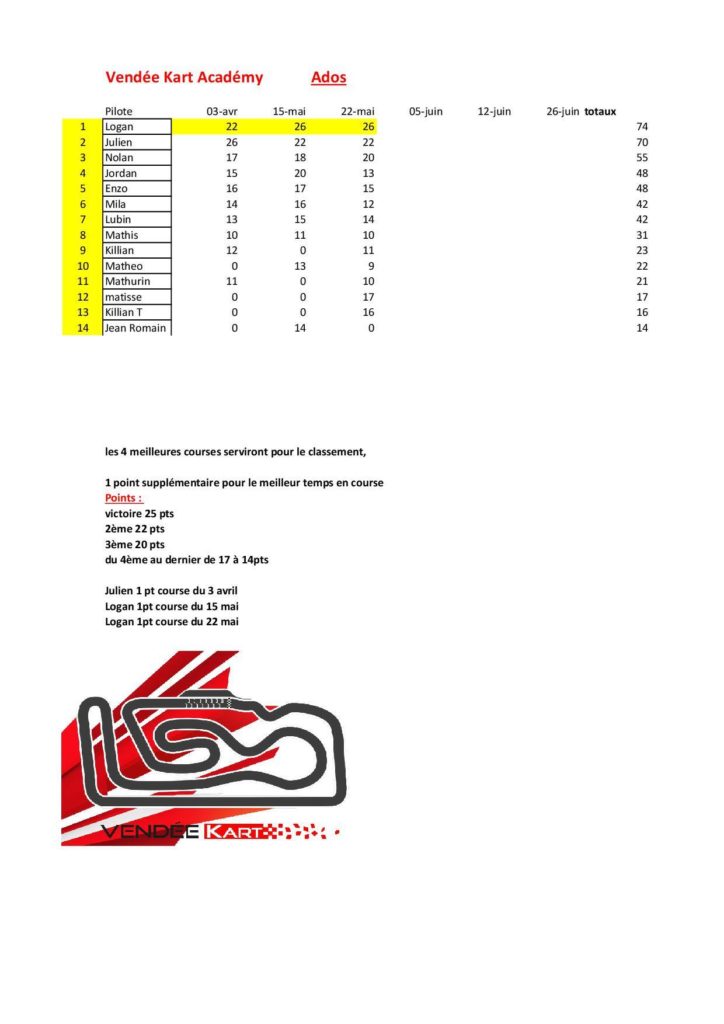 Vendée Kart Académy Ados

| | Pilote | 03-avr | 15-mai | 22-mai | 05-juin | 12-juin | 26-juin | totaux |
|---|---|---|---|---|---|---|---|---|
| 1 | Logan | 22 | 26 | 26 | | | | 74 |
| 2 | Julien | 26 | 22 | 22 | | | | 70 |
| 3 | Nolan | 17 | 18 | 20 | | | | 55 |
| 4 | Jordan | 15 | 20 | 13 | | | | 48 |
| 5 | Enzo | 16 | 17 | 15 | | | | 48 |
| 6 | Mila | 14 | 16 | 12 | | | | 42 |
| 7 | Lubin | 13 | 15 | 14 | | | | 42 |
| 8 | Mathis | 10 | 11 | 10 | | | | 31 |
| 9 | Killian | 12 | 0 | 11 | | | | 23 |
| 10 | Matheo | 0 | 13 | 9 | | | | 22 |
| 11 | Mathurin | 11 | 0 | 10 | | | | 21 |
| 12 | matisse | 0 | 0 | 17 | | | | 17 |
| 13 | Killian T | 0 | 0 | 16 | | | | 16 |
| 14 | Jean Romain | 0 | 14 | 0 | | | | 14 |

les 4 meilleures courses serviront pour le classement,

1 point supplémentaire pour le meilleur temps en course
Points :
victoire 25 pts
2ème 22 pts
3ème 20 pts
du 4ème au dernier de 17 à 14pts

Julien 1 pt course du 3 avril
Logan 1pt course du 15 mai
Logan 1pt course du 22 mai

VENDÉE KART